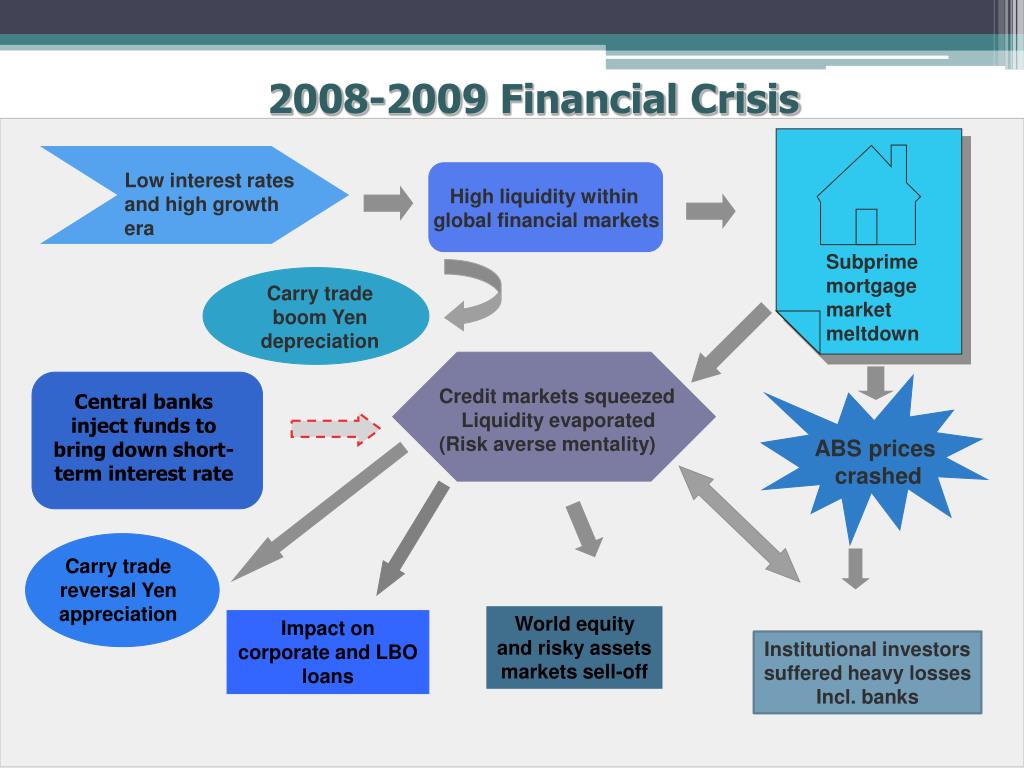 2008-2009 Financial Crisis

Low interest rates and high growth era

High liquidity within global financial markets

Subprime mortgage market meltdown

Carry trade boom Yen depreciation

Central banks inject funds to bring down short-term interest rate

Credit markets squeezed Liquidity evaporated (Risk averse mentality)

ABS prices crashed

Carry trade reversal Yen appreciation

Impact on corporate and LBO loans

World equity and risky assets markets sell-off

Institutional investors suffered heavy losses Incl. banks